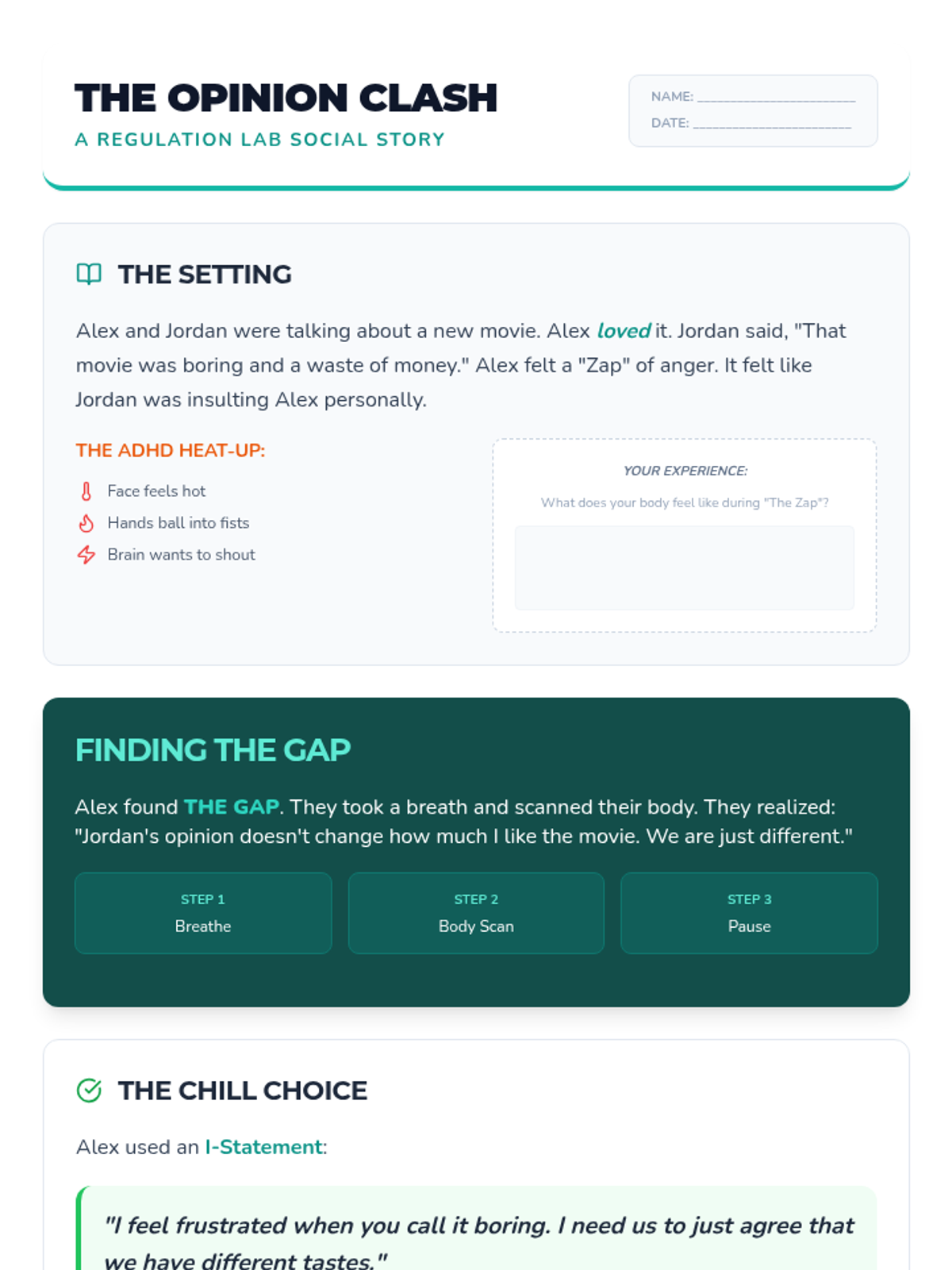 THE OPINION CLASH
A REGULATION LAB SOCIAL STORY

NAME: ____
DATE: ____

THE SETTING

Alex and Jordan were talking about a new movie. Alex loved it. Jordan said, "That movie was boring and a waste of money." Alex felt a "Zap" of anger. It felt like Jordan was insulting Alex personally.

THE ADHD HEAT-UP:

Face feels hot
Hands ball into fists
Brain wants to shout

YOUR EXPERIENCE:
What does your body feel like during "The Zap"?

FINDING THE GAP

Alex found THE GAP. They took a breath and scanned their body. They realized: "Jordan's opinion doesn't change how much I like the movie. We are just different."

STEP 1
Breathe

STEP 2
Body Scan

STEP 3
Pause

THE CHILL CHOICE

Alex used an I-Statement:

"I feel frustrated when you call it boring. I need us to just agree that we have different tastes."